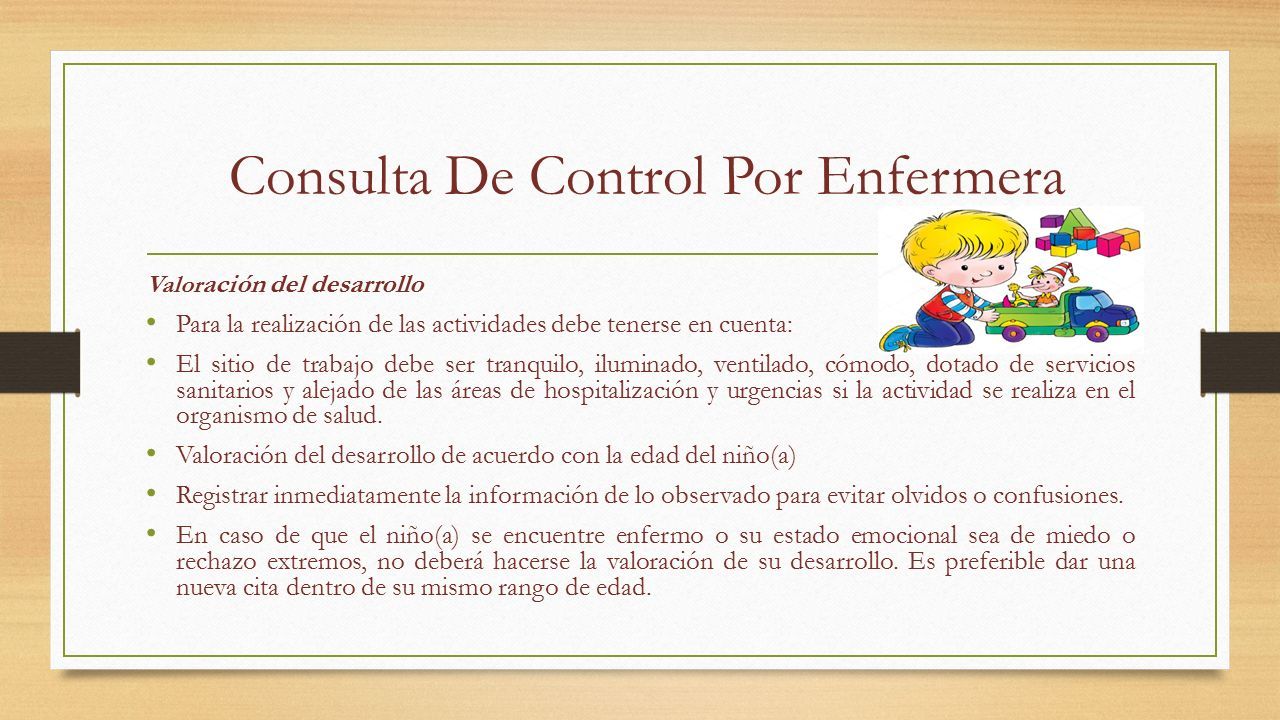 Consulta De Control Por Enfermera

Valoración del desarrollo

• Para la realización de las actividades debe tenerse en cuenta:

• El sitio de trabajo debe ser tranquilo, iluminado, ventilado, cómodo, dotado de servicios sanitarios y alejado de las áreas de hospitalización y urgencias si la actividad se realiza en el organismo de salud.

• Valoración del desarrollo de acuerdo con la edad del niño(a)

• Registrar inmediatamente la información de lo observado para evitar olvidos o confusiones.

• En caso de que el niño(a) se encuentre enfermo o su estado emocional sea de miedo o rechazo extremos, no deberá hacerse la valoración de su desarrollo. Es preferible dar una nueva cita dentro de su mismo rango de edad.